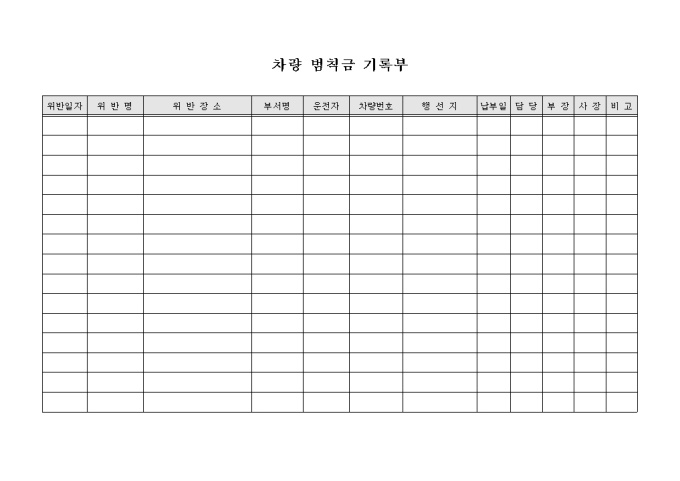 차량 범칙금 기록부

| 위반일자 | 위 반 명 | 위 반 장 소 | 부서명 | 운전자 | 차량번호 | 행 선 지 | 납부일 | 담 당 | 부 장 | 사 장 | 비 고 |
|---|---|---|---|---|---|---|---|---|---|---|---|
| | | | | | | | | | | | |
| | | | | | | | | | | | |
| | | | | | | | | | | | |
| | | | | | | | | | | | |
| | | | | | | | | | | | |
| | | | | | | | | | | | |
| | | | | | | | | | | | |
| | | | | | | | | | | | |
| | | | | | | | | | | | |
| | | | | | | | | | | | |
| | | | | | | | | | | | |
| | | | | | | | | | | | |
| | | | | | | | | | | | |
| | | | | | | | | | | | |
| | | | | | | | | | | | |